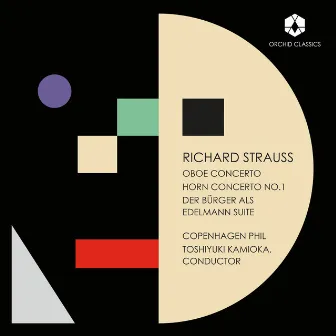 ORCHID CLASSICS

RICHARD STRAUSS

OBOE CONCERTO
HORN CONCERTO NO.1
DER BÜRGER ALS
EDELMANN SUITE

COPENHAGEN PHIL
TOSHIYUKI KAMIOKA,
CONDUCTOR